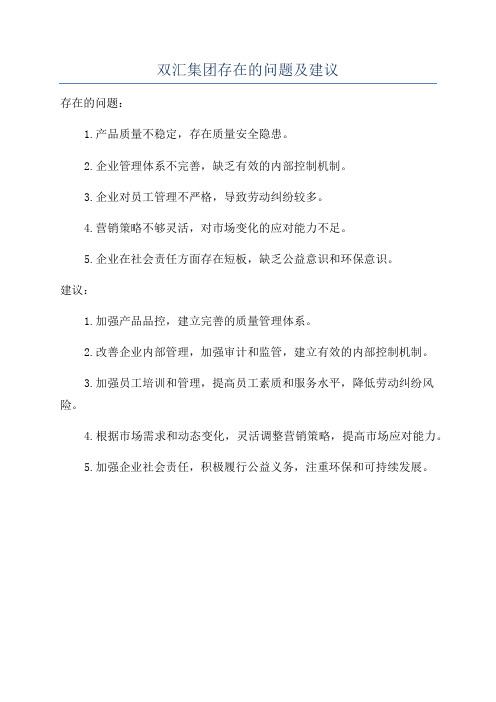 双汇集团存在的问题及建议

存在的问题：

1.产品质量不稳定，存在质量安全隐患。

2.企业管理体系不完善，缺乏有效的内部控制机制。

3.企业对员工管理不严格，导致劳动纠纷较多。

4.营销策略不够灵活，对市场变化的应对能力不足。

5.企业在社会责任方面存在短板，缺乏公益意识和环保意识。

建议：

1.加强产品品控，建立完善的质量管理体系。

2.改善企业内部管理，加强审计和监管，建立有效的内部控制机制。

3.加强员工培训和管理，提高员工素质和服务水平，降低劳动纠纷风险。

4.根据市场需求和动态变化，灵活调整营销策略，提高市场应对能力。

5.加强企业社会责任，积极履行公益义务，注重环保和可持续发展。